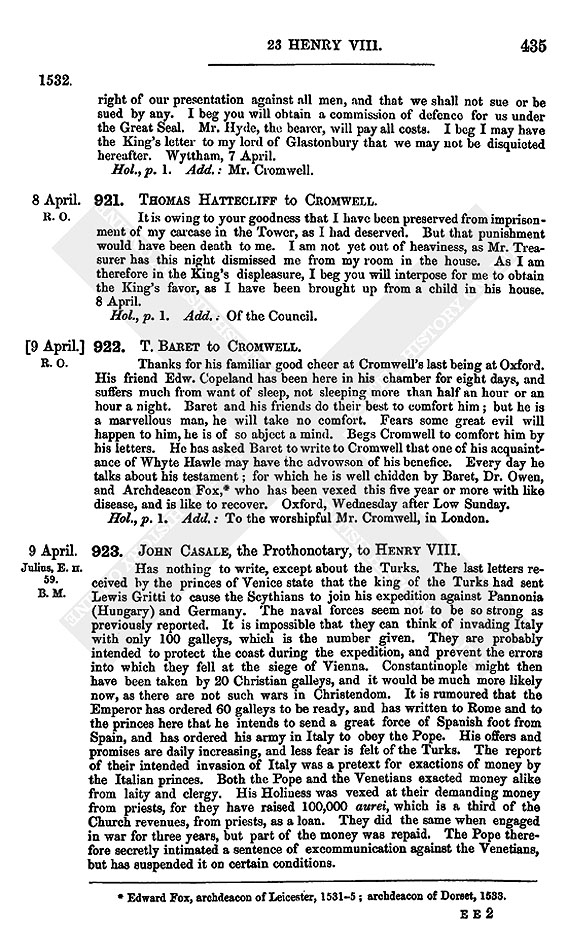 23 HENRY VIII. 435

1532.

right of our presentation against all men, and that we shall not sue or be sued by any. I beg you will obtain a commission of defence for us under the Great Seal. Mr. Hyde, the bearer, will pay all costs. I beg I may have the King's letter to my lord of Glastonbury that we may not be disquieted hereafter. Wyttham, 7 April.
Hol., p. 1. Add.: Mr. Cromwell.

8 April. R. O.

921. THOMAS HATTECLIFF to CROMWELL.

It is owing to your goodness that I have been preserved from imprisonment of my carcase in the Tower, as I had deserved. But that punishment would have been death to me. I am not yet out of heaviness, as Mr. Treasurer has this night dismissed me from my room in the house. As I am therefore in the King's displeasure, I beg you will interpose for me to obtain the King's favor, as I have been brought up from a child in his house. 8 April.
Hol., p. 1. Add.: Of the Council.

[9 April.] R. O.

922. T. BARET to CROMWELL.

Thanks for his familiar good cheer at Cromwell's last being at Oxford. His friend Edw. Copeland has been here in his chamber for eight days, and suffers much from want of sleep, not sleeping more than half an hour or an hour a night. Baret and his friends do their best to comfort him; but he is a marvellous man, he will take no comfort. Fears some great evil will happen to him, he is of so abject a mind. Begs Cromwell to comfort him by his letters. He has asked Baret to write to Cromwell that one of his acquaintance of Whyte Hawle may have the advowson of his benefice. Every day he talks about his testament; for which he is well chidden by Baret, Dr. Owen, and Archdeacon Fox,* who has been vexed this five year or more with like disease, and is like to recover. Oxford, Wednesday after Low Sunday.
Hol., p. 1. Add.: To the worshipful Mr. Cromwell, in London.

9 April. Julius, E. II. 59. B. M.

923. JOHN CASALE, the Prothonotary, to HENRY VIII.

Has nothing to write, except about the Turks. The last letters received by the princes of Venice state that the king of the Turks had sent Lewis Gritti to cause the Scythians to join his expedition against Pannonia (Hungary) and Germany. The naval forces seem not to be so strong as previously reported. It is impossible that they can think of invading Italy with only 100 galleys, which is the number given. They are probably intended to protect the coast during the expedition, and prevent the errors into which they fell at the siege of Vienna. Constantinople might then have been taken by 20 Christian galleys, and it would be much more likely now, as there are not such wars in Christendom. It is rumoured that the Emperor has ordered 60 galleys to be ready, and has written to Rome and to the princes here that he intends to send a great force of Spanish foot from Spain, and has ordered his army in Italy to obey the Pope. His offers and promises are daily increasing, and less fear is felt of the Turks. The report of their intended invasion of Italy was a pretext for exactions of money by the Italian princes. Both the Pope and the Venetians exacted money alike from laity and clergy. His Holiness was vexed at their demanding money from priests, for they have raised 100,000 aurei, which is a third of the Church revenues, from priests, as a loan. They did the same when engaged in war for three years, but part of the money was repaid. The Pope therefore secretly intimated a sentence of excommunication against the Venetians, but has suspended it on certain conditions.

* Edward Fox, archdeacon of Leicester, 1531-5; archdeacon of Dorset, 1533.

E E 2